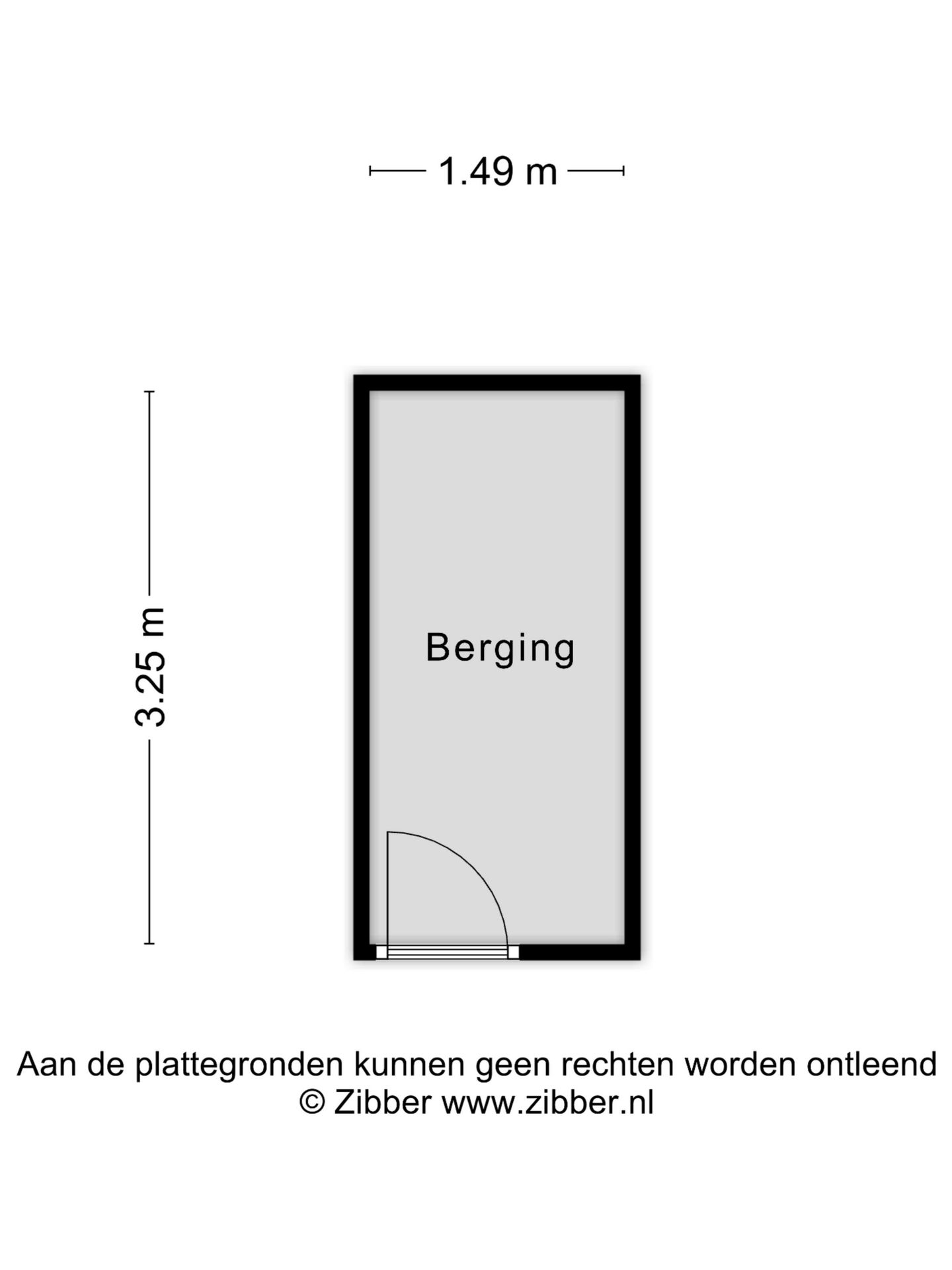 1.49 m

3.25 m

Berging

Aan de plattegronden kunnen geen rechten worden ontleend
© Zibber www.zibber.nl